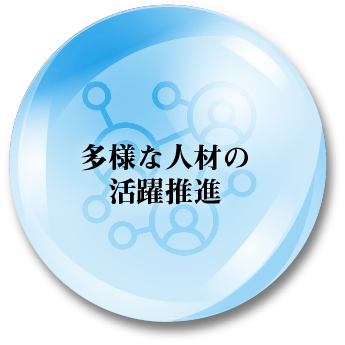 多様な人材の
活躍推進